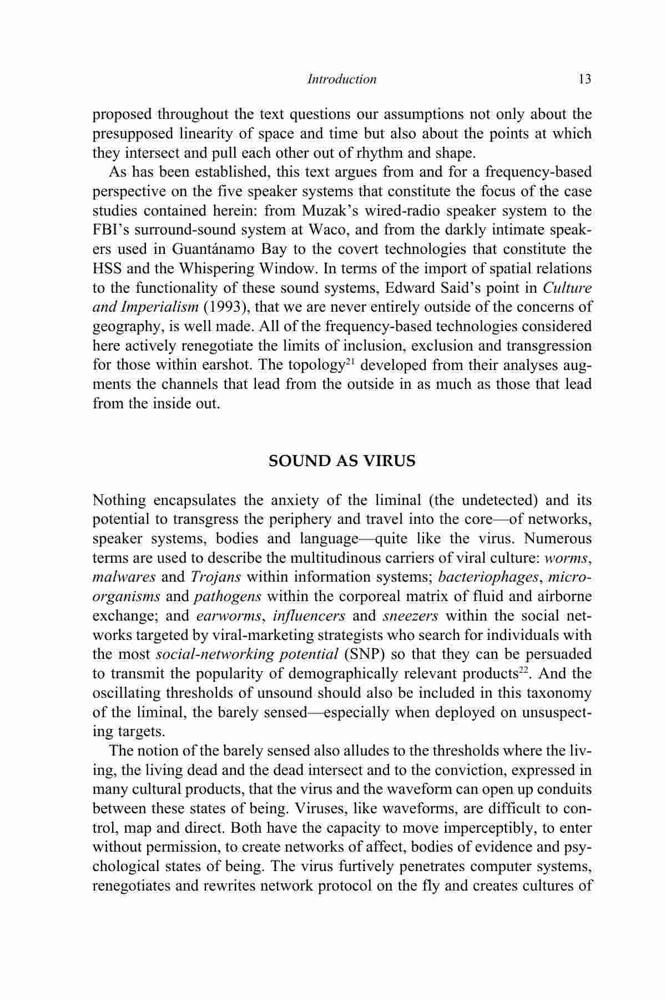 Introduction 13

proposed throughout the text questions our assumptions not only about the presupposed linearity of space and time but also about the points at which they intersect and pull each other out of rhythm and shape.

As has been established, this text argues from and for a frequency-based perspective on the five speaker systems that constitute the focus of the case studies contained herein: from Muzak's wired-radio speaker system to the FBI's surround-sound system at Waco, and from the darkly intimate speakers used in Guantánamo Bay to the covert technologies that constitute the HSS and the Whispering Window. In terms of the import of spatial relations to the functionality of these sound systems, Edward Said's point in Culture and Imperialism (1993), that we are never entirely outside of the concerns of geography, is well made. All of the frequency-based technologies considered here actively renegotiate the limits of inclusion, exclusion and transgression for those within earshot. The topology$^{21}$ developed from their analyses augments the channels that lead from the outside in as much as those that lead from the inside out.

SOUND AS VIRUS

Nothing encapsulates the anxiety of the liminal (the undetected) and its potential to transgress the periphery and travel into the core—of networks, speaker systems, bodies and language—quite like the virus. Numerous terms are used to describe the multitudinous carriers of viral culture: worms, malwares and Trojans within information systems; bacteriophages, microorganisms and pathogens within the corporeal matrix of fluid and airborne exchange; and earworms, influencers and sneezers within the social networks targeted by viral-marketing strategists who search for individuals with the most social-networking potential (SNP) so that they can be persuaded to transmit the popularity of demographically relevant products$^{22}$. And the oscillating thresholds of unsound should also be included in this taxonomy of the liminal, the barely sensed—especially when deployed on unsuspecting targets.

The notion of the barely sensed also alludes to the thresholds where the living, the living dead and the dead intersect and to the conviction, expressed in many cultural products, that the virus and the waveform can open up conduits between these states of being. Viruses, like waveforms, are difficult to control, map and direct. Both have the capacity to move imperceptibly, to enter without permission, to create networks of affect, bodies of evidence and psychological states of being. The virus furtively penetrates computer systems, renegotiates and rewrites network protocol on the fly and creates cultures of